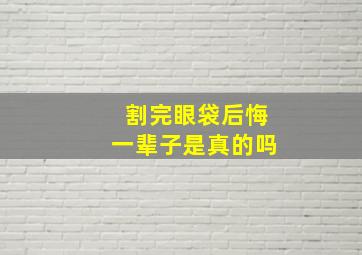 割完眼袋后悔
一辈子是真的吗